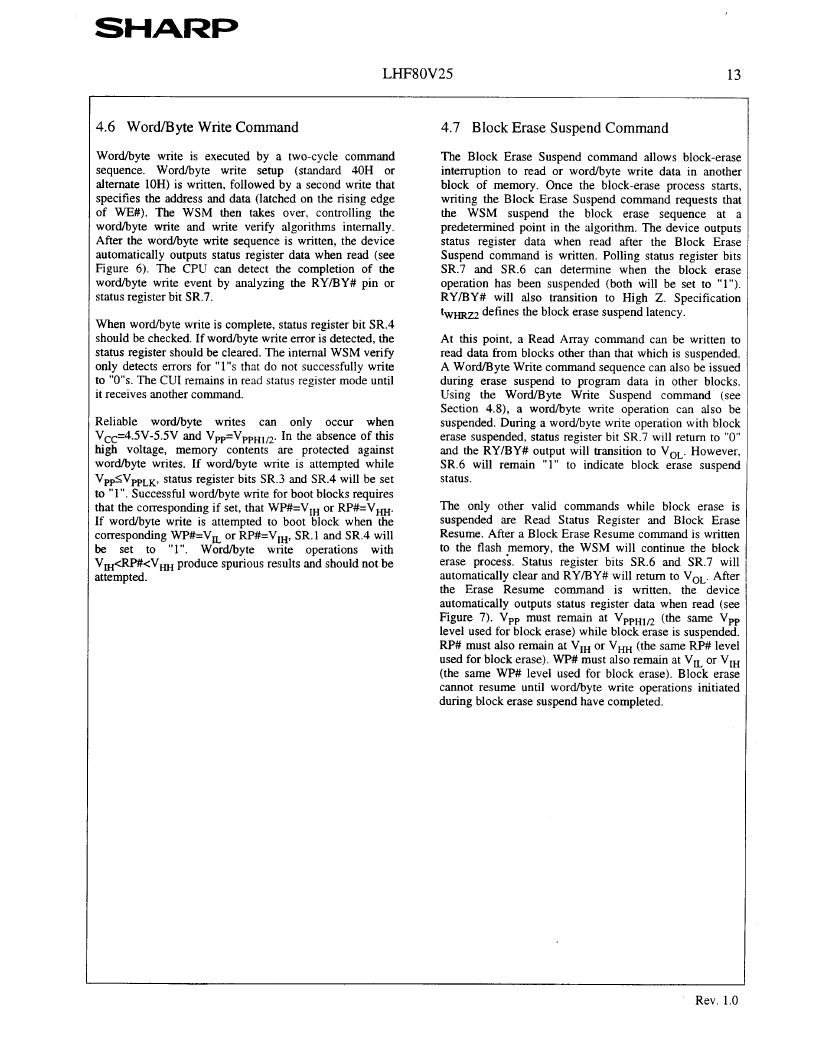 SHARP

LHF80V25 13

4.6 Word/Byte Write Command

Word/byte write is executed by a two-cycle command sequence. Word/byte write setup (standard 40H or alternate 10H) is written, followed by a second write that specifies the address and data (latched on the rising edge of WE#). The WSM then takes over, controlling the word/byte write and write verify algorithms internally. After the word/byte write sequence is written, the device automatically outputs status register data when read (see Figure 6). The CPU can detect the completion of the word/byte write event by analyzing the RY/BY# pin or status register bit SR.7.

When word/byte write is complete, status register bit SR.4 should be checked. If word/byte write error is detected, the status register should be cleared. The internal WSM verify only detects errors for "1"s that do not successfully write to "0"s. The CUI remains in read status register mode until it receives another command.

Reliable word/byte writes can only occur when $V_{CC}$=4.5V-5.5V and $V_{PP}$=$V_{PPH1/2}$. In the absence of this high voltage, memory contents are protected against word/byte writes. If word/byte write is attempted while $V_{PP}$≤$V_{PPLK}$, status register bits SR.3 and SR.4 will be set to "1". Successful word/byte write for boot blocks requires that the corresponding if set, that WP#=$V_{IH}$ or RP#=$V_{HH}$. If word/byte write is attempted to boot block when the corresponding WP#=$V_{IL}$ or RP#=$V_{IH}$, SR.1 and SR.4 will be set to "1". Word/byte write operations with $V_{IH}$<RP#<$V_{HH}$ produce spurious results and should not be attempted.

4.7 Block Erase Suspend Command

The Block Erase Suspend command allows block-erase interruption to read or word/byte write data in another block of memory. Once the block-erase process starts, writing the Block Erase Suspend command requests that the WSM suspend the block erase sequence at a predetermined point in the algorithm. The device outputs status register data when read after the Block Erase Suspend command is written. Polling status register bits SR.7 and SR.6 can determine when the block erase operation has been suspended (both will be set to "1"). RY/BY# will also transition to High Z. Specification $t_{WHRZ2}$ defines the block erase suspend latency.

At this point, a Read Array command can be written to read data from blocks other than that which is suspended. A Word/Byte Write command sequence can also be issued during erase suspend to program data in other blocks. Using the Word/Byte Write Suspend command (see Section 4.8), a word/byte write operation can also be suspended. During a word/byte write operation with block erase suspended, status register bit SR.7 will return to "0" and the RY/BY# output will transition to $V_{OL}$. However, SR.6 will remain "1" to indicate block erase suspend status.

The only other valid commands while block erase is suspended are Read Status Register and Block Erase Resume. After a Block Erase Resume command is written to the flash memory, the WSM will continue the block erase process. Status register bits SR.6 and SR.7 will automatically clear and RY/BY# will return to $V_{OL}$. After the Erase Resume command is written, the device automatically outputs status register data when read (see Figure 7). $V_{PP}$ must remain at $V_{PPH1/2}$ (the same $V_{PP}$ level used for block erase) while block erase is suspended. RP# must also remain at $V_{IH}$ or $V_{HH}$ (the same RP# level used for block erase). WP# must also remain at $V_{IL}$ or $V_{IH}$ (the same WP# level used for block erase). Block erase cannot resume until word/byte write operations initiated during block erase suspend have completed.

Rev. 1.0